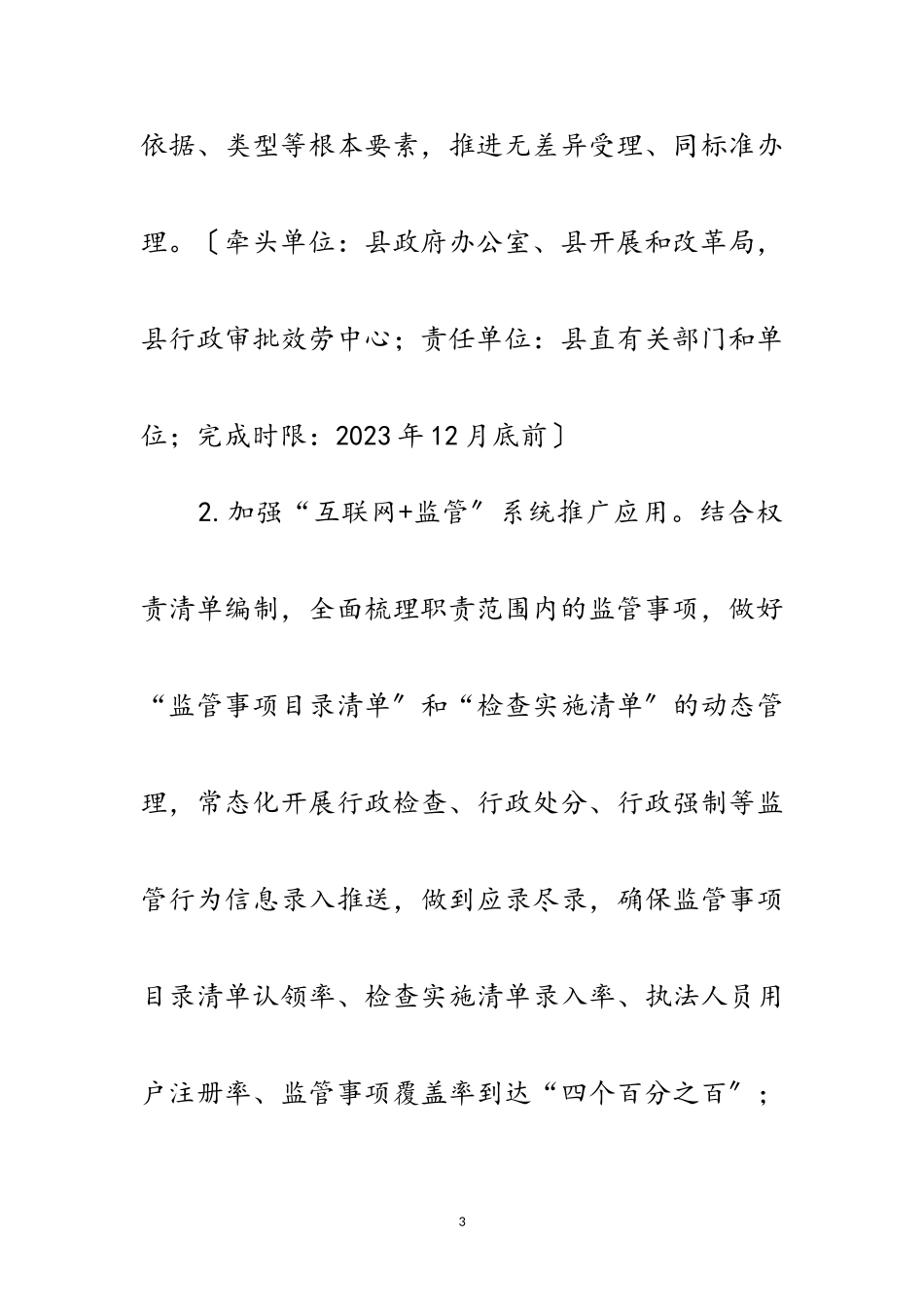 依据、类型等根本要素，推进无差异受理、同标准办理。〔牵头单位：县政府办公室、县开展和改革局，县行政审批效劳中心；责任单位：县直有关部门和单位；完成时限：2023年12月底前〕

2.加强“互联网+监管”系统推广应用。结合权责清单编制，全面梳理职责范围内的监管事项，做好“监管事项目录清单”和“检查实施清单”的动态管理，常态化开展行政检查、行政处分、行政强制等监管行为信息录入推送，做到应录尽录，确保监管事项目录清单认领率、检查实施清单录入率、执法人员用户注册率、监管事项覆盖率到达“四个百分之百”；

3